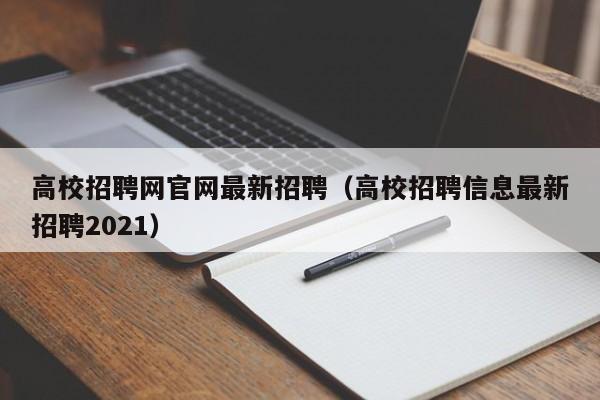 高校招聘网官网最新招聘（高校招聘信息最新招聘2021）